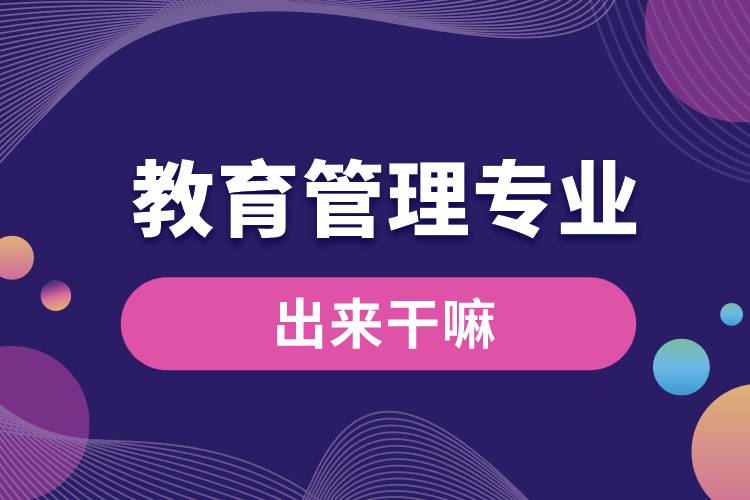 教育管理专业

出来干嘛